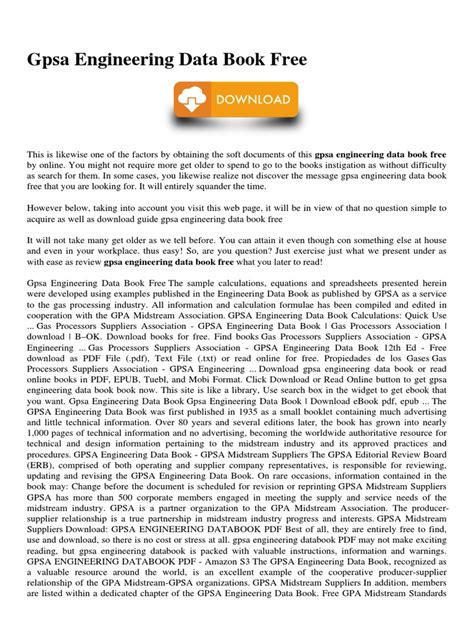 Gpsa Engineering Data Book Free

DOWNLOAD

This is likewise one of the factors by obtaining the soft documents of this gpsa engineering data book free by online. You might not require more get older to spend to go to the books instigation as without difficulty as search for them. In some cases, you likewise realize not discover the message gpsa engineering data book free that you are looking for. It will entirely squander the time.

However below, taking into account you visit this web page, it will be in view of that no question simple to acquire as well as download guide gpsa engineering data book free

It will not take many get older as we tell before. You can attain it even though con something else at house and even in your workplace. thus easy! So, are you question? Just exercise just what we present under as with ease as review gpsa engineering data book free what you later to read!

Gpsa Engineering Data Book Free The sample calculations, equations and spreadsheets presented herein were developed using examples published in the Engineering Data Book as published by GPSA as a service to the gas processing industry. All information and calculation formulae has been compiled and edited in cooperation with the GPA Midstream Association. GPSA Engineering Data Book Calculations: Quick Use ... Gas Processors Suppliers Association - GPSA Engineering Data Book | Gas Processors Association | download | B–OK. Download books for free. Find books Gas Processors Suppliers Association - GPSA Engineering ... Gas Processors Suppliers Association - GPSA Engineering Data Book 12th Ed - Free download as PDF File (.pdf), Text File (.txt) or read online for free. Propiedades de los Gases Gas Processors Suppliers Association - GPSA Engineering ... Download gpsa engineering data book or read online books in PDF, EPUB, Tuebl, and Mobi Format. Click Download or Read Online button to get gpsa engineering data book book now. This site is like a library, Use search box in the widget to get ebook that you want. Gpsa Engineering Data Book Gpsa Engineering Data Book | Download eBook pdf, epub ... The GPSA Engineering Data Book was first published in 1935 as a small booklet containing much advertising and little technical information. Over 80 years and several editions later, the book has grown into nearly 1,000 pages of technical information and no advertising, becoming the worldwide authoritative resource for technical and design information pertaining to the midstream industry and its approved practices and procedures. GPSA Engineering Data Book - GPSA Midstream Suppliers The GPSA Editorial Review Board (ERB), comprised of both operating and supplier company representatives, is responsible for reviewing, updating and revising the GPSA Engineering Data Book. On rare occasions, information contained in the book may: Change before the document is scheduled for revision or reprinting GPSA Midstream Suppliers GPSA has more than 500 corporate members engaged in meeting the supply and service needs of the midstream industry. GPSA is a partner organization to the GPA Midstream Association. The producer-supplier relationship is a true partnership in midstream industry progress and interests. GPSA Midstream Suppliers Download: GPSA ENGINEERING DATABOOK PDF Best of all, they are entirely free to find, use and download, so there is no cost or stress at all. gpsa engineering databook PDF may not make exciting reading, but gpsa engineering databook is packed with valuable instructions, information and warnings. GPSA ENGINEERING DATABOOK PDF - Amazon S3 The GPSA Engineering Data Book, recognized as a valuable resource around the world, is an excellent example of the cooperative producer-supplier relationship of the GPA Midstream-GPSA organizations. GPSA Midstream Suppliers In addition, members are listed within a dedicated chapter of the GPSA Engineering Data Book. Free GPA Midstream Standards